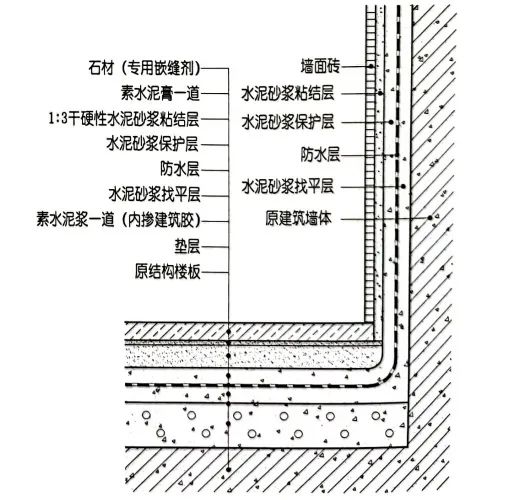 石材（专用嵌缝剂）
素水泥膏一道
1:3干硬性水泥砂浆粘结层
水泥砂浆保护层
防水层
水泥砂浆找平层
素水泥浆一道（内掺建筑胶）
垫层
原结构楼板

墙面砖
水泥砂浆粘结层
水泥砂浆保护层
防水层
水泥砂浆找平层
原建筑墙体